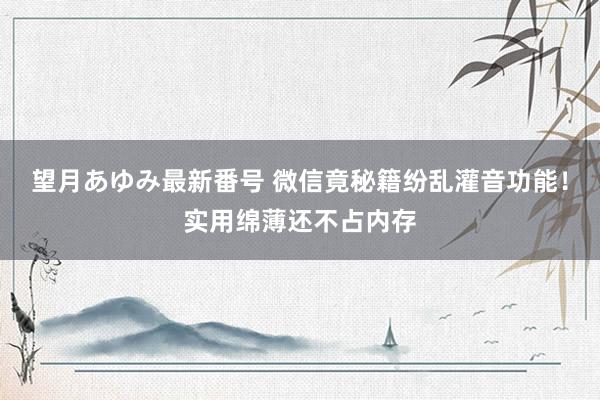 望月あゆみ最新番号 微信竟秘籍纷乱灌音功能！实用绵薄还不占内存